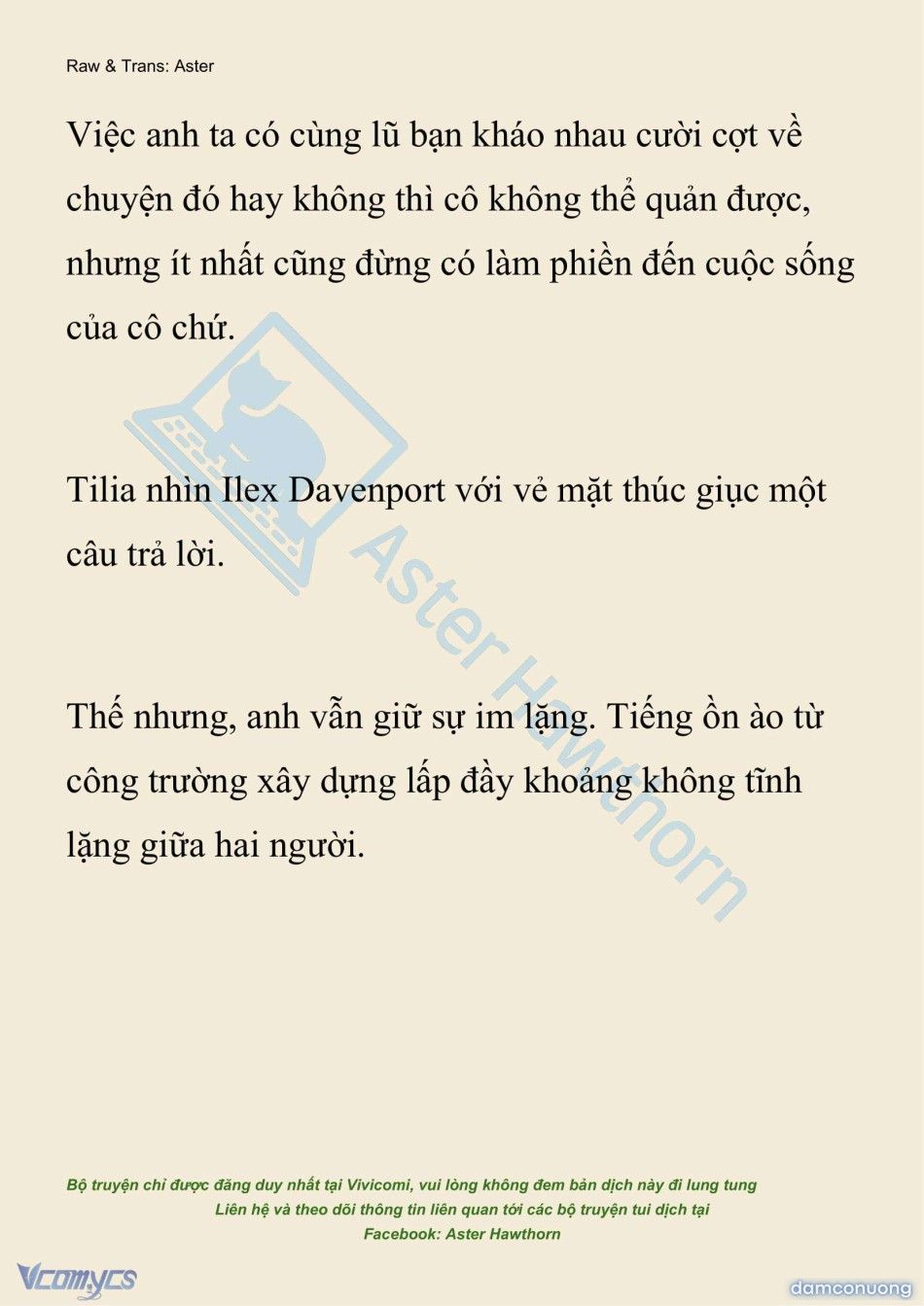 Raw & Trans: Aster

Việc anh ta có cùng lũ bạn kháo nhau cười cợt về chuyện đó hay không thì cô không thể quản được, nhưng ít nhất cũng đừng có làm phiền đến cuộc sống của cô chứ.

Tilia nhìn Ilex Davenport với vẻ mặt thúc giục một câu trả lời.

Thế nhưng, anh vẫn giữ sự im lặng. Tiếng ồn ào từ công trường xây dựng lấp đầy khoảng không tĩnh lặng giữa hai người.

Aster Hawthorn

Bộ truyện chỉ được đăng duy nhất tại Vivicomi, vui lòng không đem bản dịch này đi lung tung
Liên hệ và theo dõi thông tin liên quan tới các bộ truyện tui dịch tại
Facebook: Aster Hawthorn

Vcomycs

damconuong